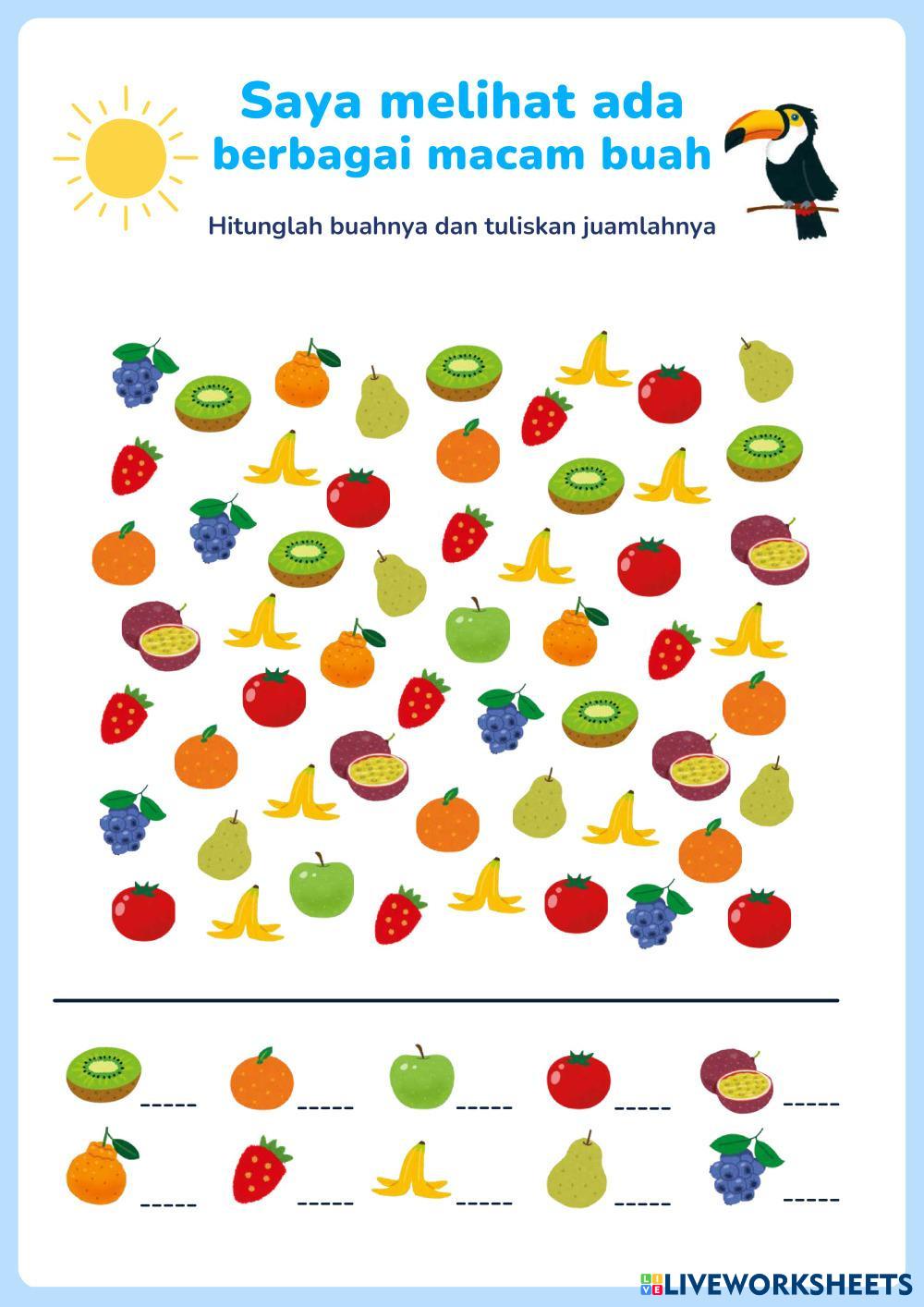 Saya melihat ada
berbagai macam buah

Hitunglah buahnya dan tuliskan juamlahnya

____ ____ ____ ____ ____

____ ____ ____ ____ ____

LIVEWORKSHEETS